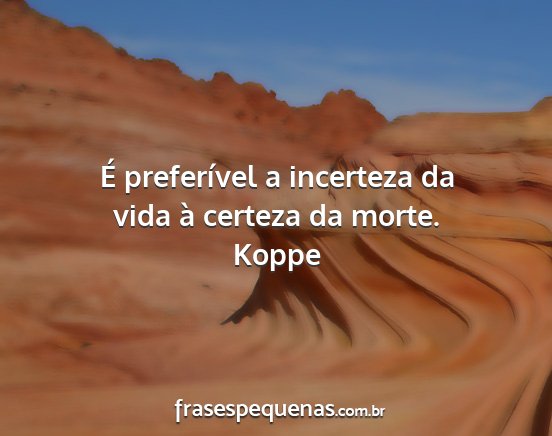 É preferível a incerteza da vida à certeza da morte.
Koppe

frasespequenas.com.br